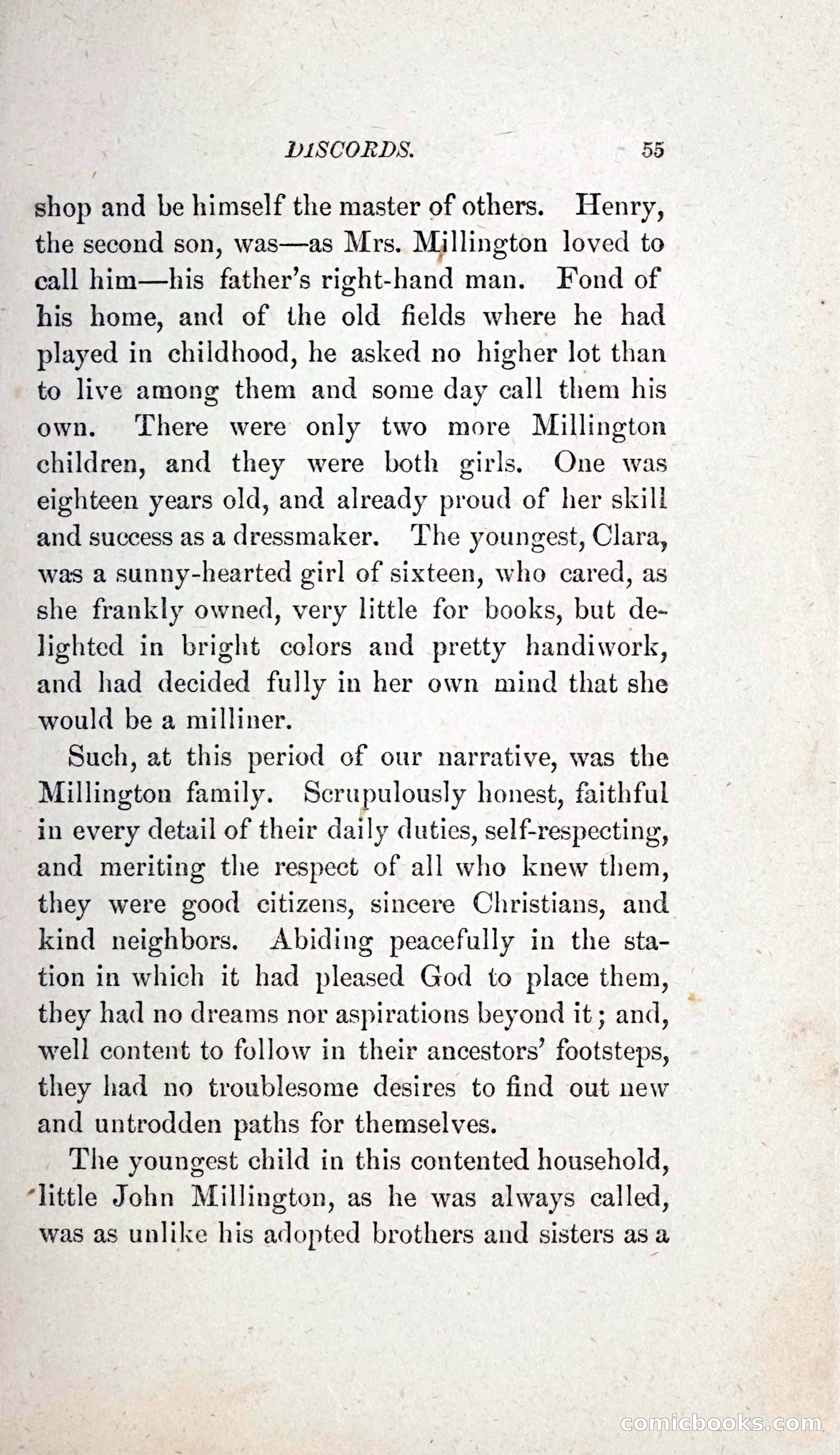 DISCORDS. 55

shop and be himself the master of others. Henry, the second son, was—as Mrs. Millington loved to call him—his father's right-hand man. Fond of his home, and of the old fields where he had played in childhood, he asked no higher lot than to live among them and some day call them his own. There were only two more Millington children, and they were both girls. One was eighteen years old, and already proud of her skill and success as a dressmaker. The youngest, Clara, was a sunny-hearted girl of sixteen, who cared, as she frankly owned, very little for books, but delighted in bright colors and pretty handiwork, and had decided fully in her own mind that she would be a milliner.

Such, at this period of our narrative, was the Millington family. Scrupulously honest, faithful in every detail of their daily duties, self-respecting, and meriting the respect of all who knew them, they were good citizens, sincere Christians, and kind neighbors. Abiding peacefully in the station in which it had pleased God to place them, they had no dreams nor aspirations beyond it; and, well content to follow in their ancestors' footsteps, they had no troublesome desires to find out new and untrodden paths for themselves.

The youngest child in this contented household, little John Millington, as he was always called, was as unlike his adopted brothers and sisters as a

comicbooks.com